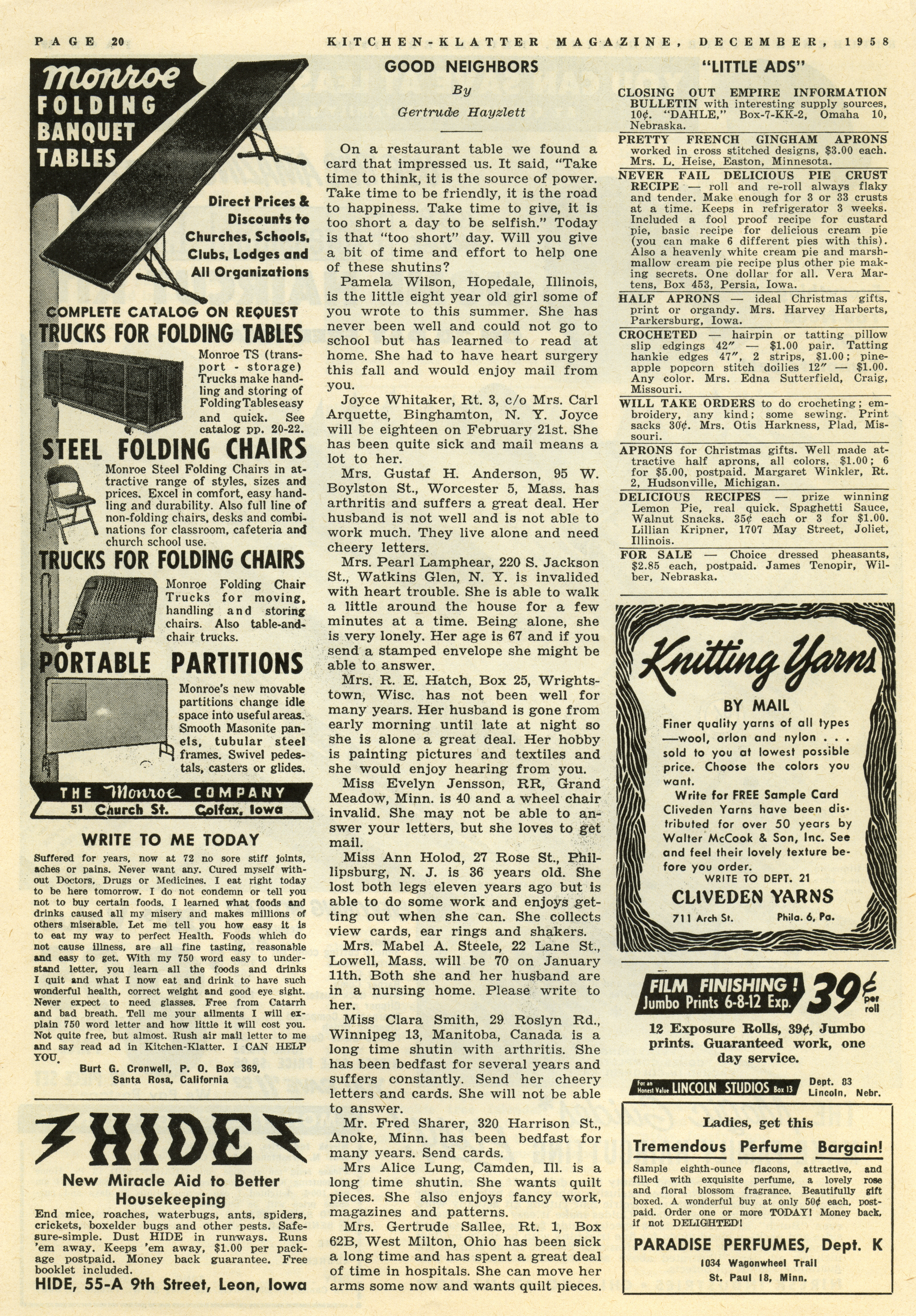 PAGE 20 KITCHEN-KLATTER MAGAZINE, DECEMBER, 1958

Monroe FOLDING BANQUET TABLES

Direct Prices & Discounts to Churches, Schools, Clubs, Lodges and All Organizations

COMPLETE CATALOG ON REQUEST

TRUCKS FOR FOLDING TABLES

Monroe TS (transport - storage) Trucks make handling and storing of Folding Tables easy and quick. See catalog pp. 20-22.

STEEL FOLDING CHAIRS

Monroe Steel Folding Chairs in attractive range of styles, sizes and prices. Excel in comfort, easy handling and durability. Also full line of non-folding chairs, desks and combinations for classroom, cafeteria and church school use.

TRUCKS FOR FOLDING CHAIRS

Monroe Folding Chair Trucks for moving, handling and storing chairs. Also table-and-chair trucks.

PORTABLE PARTITIONS

Monroe's new movable partitions change idle space into useful areas. Smooth Masonite panels, tubular steel frames. Swivel pedestals, casters or glides.

THE Monroe COMPANY
51 Church St. Colfax, Iowa

WRITE TO ME TODAY

Suffered for years, now at 72 no sore stiff joints, aches or pains. Never want any. Cured myself without Doctors, Drugs or Medicines. I eat right today to be here tomorrow. I do not condemn or tell you not to buy certain foods. I learned what foods and drinks caused all my misery and makes millions of others miserable. Let me tell you how easy it is to eat my way to perfect Health. Foods which do not cause illness, are all fine tasting, reasonable and easy to get. With my 750 word easy to understand letter, you learn all the foods and drinks I quit and what I now eat and drink to have such wonderful health, correct weight and good eye sight. Never expect to need glasses. Free from Catarrh and bad breath. Tell me your ailments I will explain 750 word letter and how little it will cost you. Not quite free, but almost. Rush air mail letter to me and say read ad in Kitchen-Klatter. I CAN HELP YOU.

Burt G. Cronwell, P. O. Box 369, Santa Rosa, California

HIDE

New Miracle Aid to Better Housekeeping

End mice, roaches, waterbugs, ants, spiders, crickets, boxelder bugs and other pests. Safe-sure-simple. Dust HIDE in runways. Runs 'em away. Keeps 'em away, $1.00 per package postpaid. Money back guarantee. Free booklet included.

HIDE, 55-A 9th Street, Leon, Iowa

GOOD NEIGHBORS

By

Gertrude Hayzlett

On a restaurant table we found a card that impressed us. It said, "Take time to think, it is the source of power. Take time to be friendly, it is the road to happiness. Take time to give, it is too short a day to be selfish." Today is that "too short" day. Will you give a bit of time and effort to help one of these shutins?

Pamela Wilson, Hopedale, Illinois, is the little eight year old girl some of you wrote to this summer. She has never been well and could not go to school but has learned to read at home. She had to have heart surgery this fall and would enjoy mail from you.

Joyce Whitaker, Rt. 3, c/o Mrs. Carl Arquette, Binghamton, N. Y. Joyce will be eighteen on February 21st. She has been quite sick and mail means a lot to her.

Mrs. Gustaf H. Anderson, 95 W. Boylston St., Worcester 5, Mass. has arthritis and suffers a great deal. Her husband is not well and is not able to work much. They live alone and need cheery letters.

Mrs. Pearl Lamphear, 220 S. Jackson St., Watkins Glen, N. Y. is invalided with heart trouble. She is able to walk a little around the house for a few minutes at a time. Being alone, she is very lonely. Her age is 67 and if you send a stamped envelope she might be able to answer.

Mrs. R. E. Hatch, Box 25, Wrightstown, Wisc. has not been well for many years. Her husband is gone from early morning until late at night so she is alone a great deal. Her hobby is painting pictures and textiles and she would enjoy hearing from you.

Miss Evelyn Jensson, RR, Grand Meadow, Minn. is 40 and a wheel chair invalid. She may not be able to answer your letters, but she loves to get mail.

Miss Ann Holod, 27 Rose St., Phillipsburg, N. J. is 36 years old. She lost both legs eleven years ago but is able to do some work and enjoys getting out when she can. She collects view cards, ear rings and shakers.

Mrs. Mabel A. Steele, 22 Lane St., Lowell, Mass. will be 70 on January 11th. Both she and her husband are in a nursing home. Please write to her.

Miss Clara Smith, 29 Roslyn Rd., Winnipeg 13, Manitoba, Canada is a long time shutin with arthritis. She has been bedfast for several years and suffers constantly. Send her cheery letters and cards. She will not be able to answer.

Mr. Fred Sharer, 320 Harrison St., Anoke, Minn. has been bedfast for many years. Send cards.

Mrs Alice Lung, Camden, Ill. is a long time shutin. She wants quilt pieces. She also enjoys fancy work, magazines and patterns.

Mrs. Gertrude Sallee, Rt. 1, Box 62B, West Milton, Ohio has been sick a long time and has spent a great deal of time in hospitals. She can move her arms some now and wants quilt pieces.

"LITTLE ADS"

CLOSING OUT EMPIRE INFORMATION BULLETIN with interesting supply sources, 10¢. "DAHLE," Box-7-KK-2, Omaha 10, Nebraska.

PRETTY FRENCH GINGHAM APRONS worked in cross stitched designs, $3.00 each. Mrs. L. Heise, Easton, Minnesota.

NEVER FAIL DELICIOUS PIE CRUST RECIPE — roll and re-roll always flaky and tender. Make enough for 3 or 33 crusts at a time. Keeps in refrigerator 3 weeks. Included a fool proof recipe for custard pie, basic recipe for delicious cream pie (you can make 6 different pies with this). Also a heavenly white cream pie and marshmallow cream pie recipe plus other pie making secrets. One dollar for all. Vera Martens, Box 453, Persia, Iowa.

HALF APRONS — ideal Christmas gifts, print or organdy. Mrs. Harvey Harberts, Parkersburg, Iowa.

CROCHETED — hairpin or tatting pillow slip edgings 42" — $1.00 pair. Tatting hankie edges 47", 2 strips, $1.00; pineapple popcorn stitch doilies 12" — $1.00. Any color. Mrs. Edna Sutterfield, Craig, Missouri.

WILL TAKE ORDERS to do crocheting; embroidery, any kind; some sewing. Print sacks 30¢. Mrs. Otis Harkness, Plad, Missouri.

APRONS for Christmas gifts. Well made attractive half aprons, all colors, $1.00; 6 for $5.00, postpaid. Margaret Winkler, Rt. 2, Hudsonville, Michigan.

DELICIOUS RECIPES — prize winning Lemon Pie, real quick. Spaghetti Sauce, Walnut Snacks. 35¢ each or 3 for $1.00. Lillian Kripner, 1707 May Street, Joliet, Illinois.

FOR SALE — Choice dressed pheasants, $2.85 each, postpaid. James Tenopir, Wilber, Nebraska.

Knitting Yarns

BY MAIL

Finer quality yarns of all types —wool, orlon and nylon . . . sold to you at lowest possible price. Choose the colors you want.

Write for FREE Sample Card Cliveden Yarns have been distributed for over 50 years by Walter McCook & Son, Inc. See and feel their lovely texture before you order.

WRITE TO DEPT. 21

CLIVEDEN YARNS

711 Arch St. Phila. 6, Pa.

FILM FINISHING! Jumbo Prints 6-8-12 Exp. 39¢ per roll

12 Exposure Rolls, 39¢, Jumbo prints. Guaranteed work, one day service.

For an Honest Value LINCOLN STUDIOS Box 13 Dept. 83 Lincoln, Nebr.

Ladies, get this

Tremendous Perfume Bargain!

Sample eighth-ounce flacons, attractive, and filled with exquisite perfume, a lovely rose and floral blossom fragrance. Beautifully gift boxed. A wonderful buy at only 50¢ each, postpaid. Order one or more TODAY! Money back, if not DELIGHTED!

PARADISE PERFUMES, Dept. K

1034 Wagonwheel Trail
St. Paul 18, Minn.